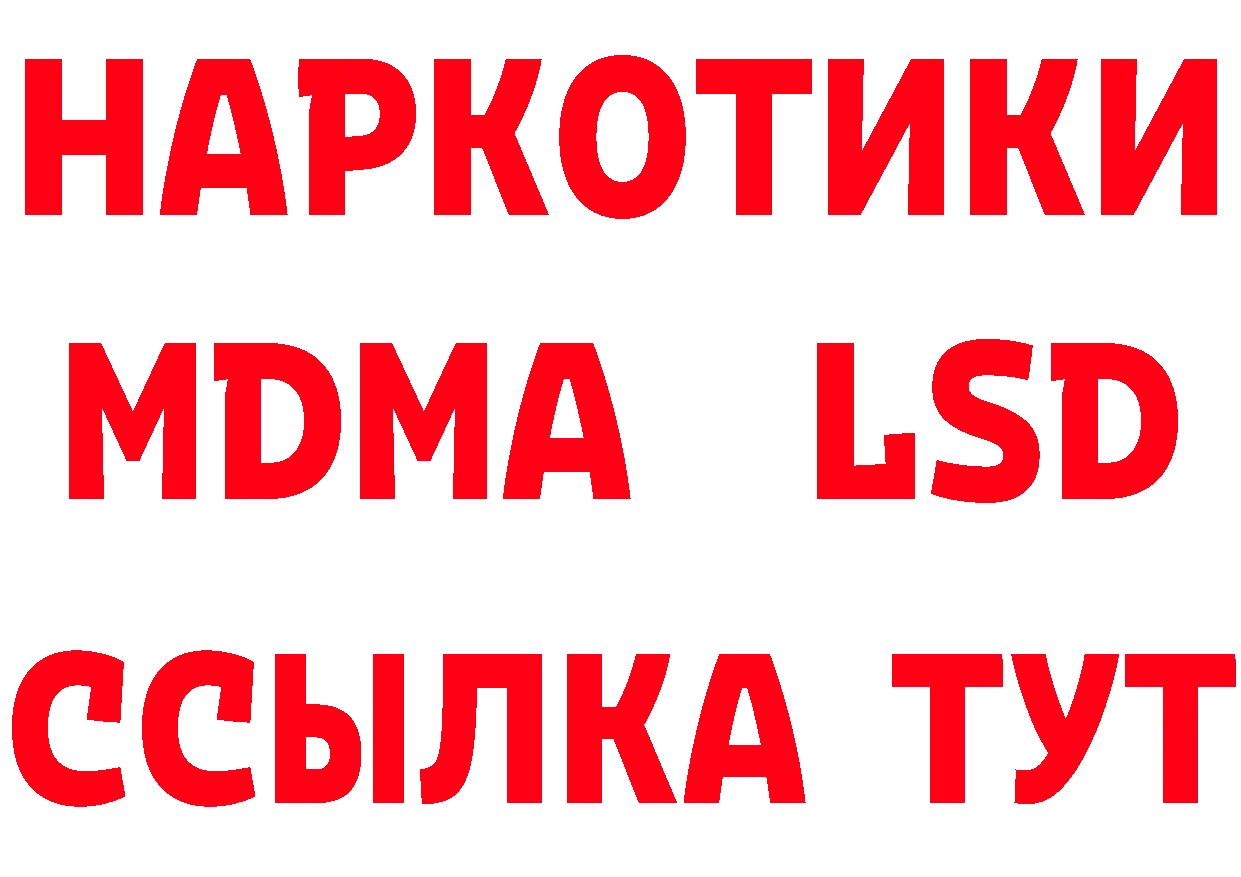 НАРКОТИКИ
MDMA LSD
ССЫЛКА ТУТ